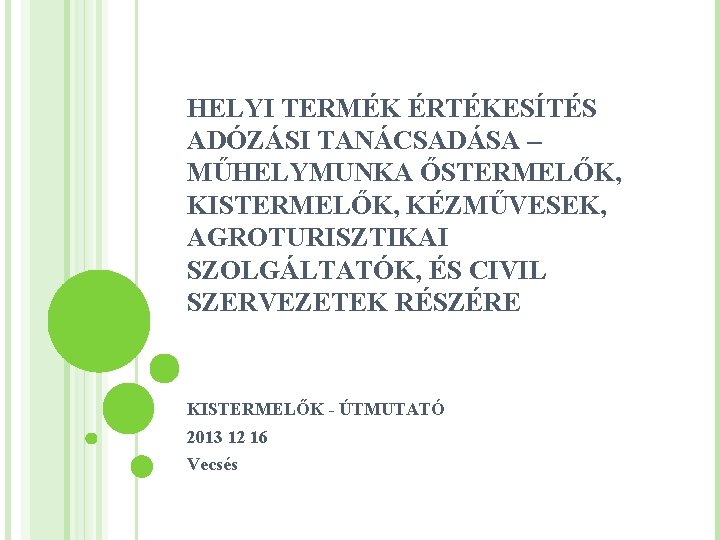 HELYI TERMÉK ÉRTÉKESÍTÉS ADÓZÁSI TANÁCSADÁSA – MŰHELYMUNKA ŐSTERMELŐK, KISTERMELŐK, KÉZMŰVESEK, AGROTURISZTIKAI SZOLGÁLTATÓK, ÉS CIVIL SZERVEZETEK RÉSZÉRE

KISTERMELŐK - ÚTMUTATÓ
2013 12 16
Vecsés